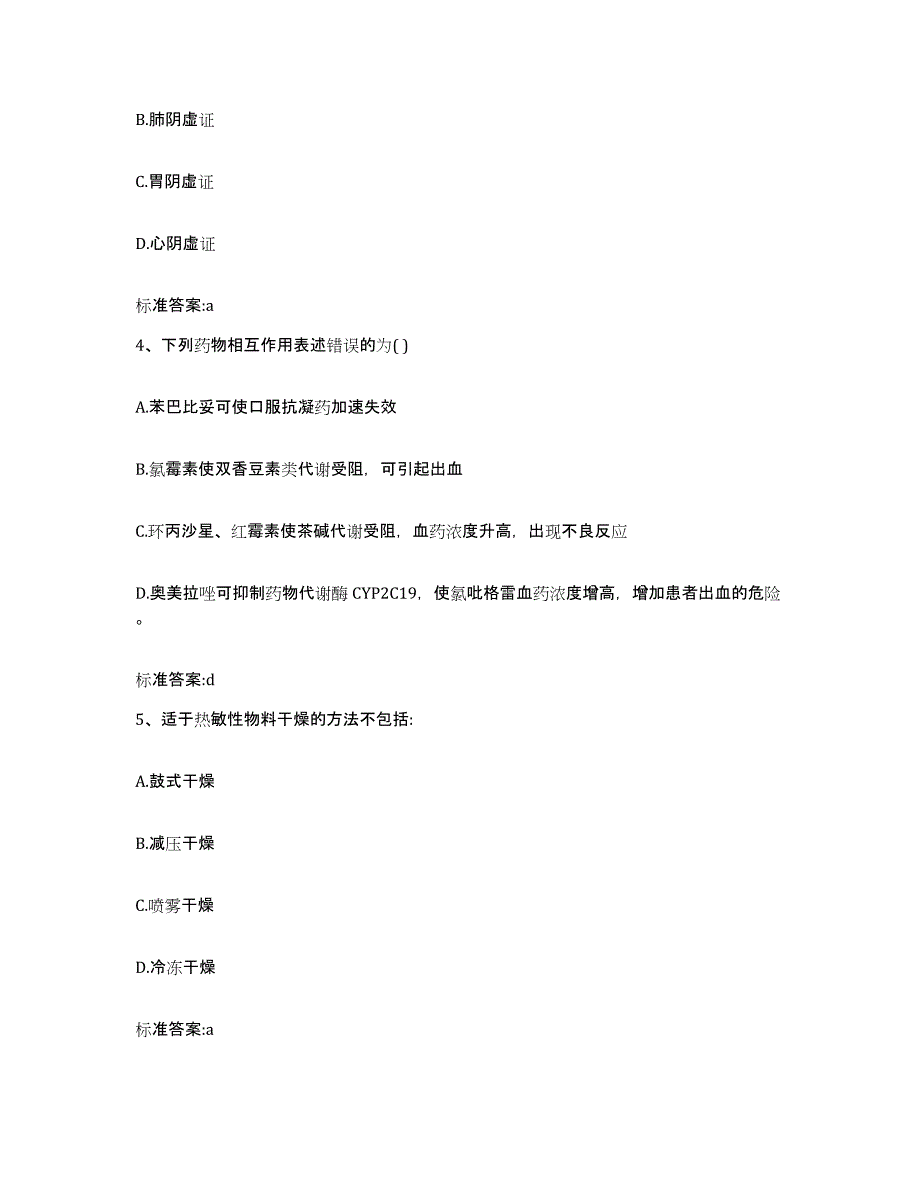 B.肺阴虚证

C.胃阴虚证

D.心阴虚证

标准答案:a

4、下列药物相互作用表述错误的为( )

A.苯巴比妥可使口服抗凝药加速失效

B.氯霉素使双香豆素类代谢受阻，可引起出血

C.环丙沙星、红霉素使茶碱代谢受阻，血药浓度升高，出现不良反应

D.奥美拉唑可抑制药物代谢酶 CYP2C19，使氯吡格雷血药浓度增高，增加患者出血的危险。

标准答案:d

5、适于热敏性物料干燥的方法不包括:

A.鼓式干燥

B.减压干燥

C.喷雾干燥

D.冷冻干燥

标准答案:a